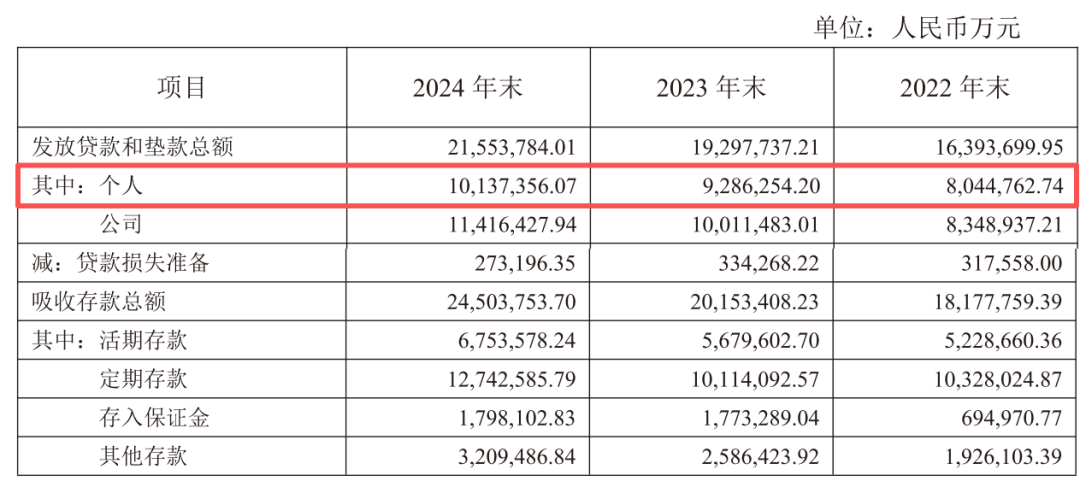 单位：人民币万元

| 项目 | 2024年末 | 2023年末 | 2022年末 |
|---|---|---|---|
| 发放贷款和垫款总额 | 21,553,784.01 | 19,297,737.21 | 16,393,699.95 |
| 其中：个人 | 10,137,356.07 | 9,286,254.20 | 8,044,762.74 |
| 公司 | 11,416,427.94 | 10,011,483.01 | 8,348,937.21 |
| 减：贷款损失准备 | 273,196.35 | 334,268.22 | 317,558.00 |
| 吸收存款总额 | 24,503,753.70 | 20,153,408.23 | 18,177,759.39 |
| 其中：活期存款 | 6,753,578.24 | 5,679,602.70 | 5,228,660.36 |
| 定期存款 | 12,742,585.79 | 10,114,092.57 | 10,328,024.87 |
| 存入保证金 | 1,798,102.83 | 1,773,289.04 | 694,970.77 |
| 其他存款 | 3,209,486.84 | 2,586,423.92 | 1,926,103.39 |